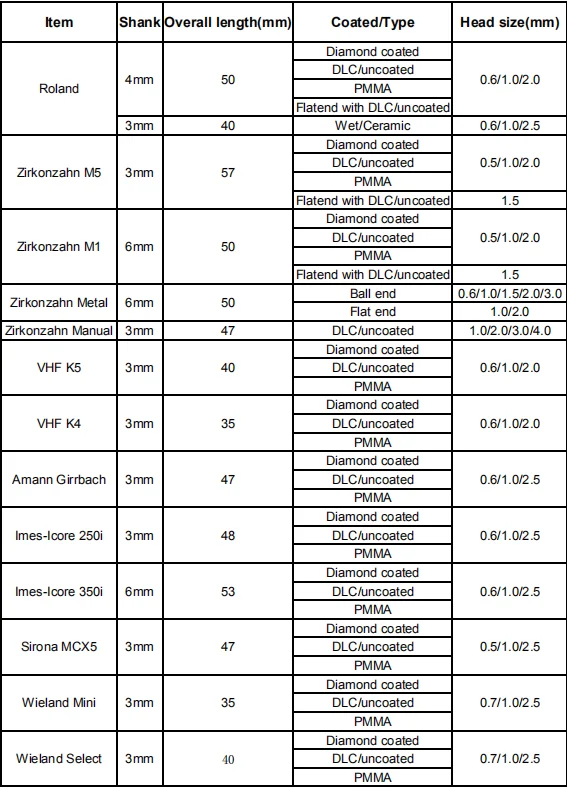 | Item | Shank | Overall length(mm) | Coated/Type | Head size(mm) |
|---|---|---|---|---|
| Roland | 4mm | 50 | Diamond coated | 0.6/1.0/2.0 |
| | | | DLC/uncoated | |
| | | | PMMA | |
| | | | Flatend with DLC/uncoated | |
| | 3mm | 40 | Wet/Ceramic | 0.6/1.0/2.5 |
| Zirkonzahn M5 | 3mm | 57 | Diamond coated | 0.5/1.0/2.0 |
| | | | DLC/uncoated | |
| | | | PMMA | |
| | | | Flatend with DLC/uncoated | 1.5 |
| Zirkonzahn M1 | 6mm | 50 | Diamond coated | 0.5/1.0/2.0 |
| | | | DLC/uncoated | |
| | | | PMMA | |
| | | | Flatend with DLC/uncoated | 1.5 |
| Zirkonzahn Metal | 6mm | 50 | Ball end | 0.6/1.0/1.5/2.0/3.0 |
| | | | Flat end | 1.0/2.0 |
| Zirkonzahn Manual | 3mm | 47 | DLC/uncoated | 1.0/2.0/3.0/4.0 |
| VHF K5 | 3mm | 40 | Diamond coated | 0.6/1.0/2.0 |
| | | | DLC/uncoated | |
| | | | PMMA | |
| VHF K4 | 3mm | 35 | Diamond coated | 0.6/1.0/2.0 |
| | | | DLC/uncoated | |
| | | | PMMA | |
| Amann Girrbach | 3mm | 47 | Diamond coated | 0.6/1.0/2.5 |
| | | | DLC/uncoated | |
| | | | PMMA | |
| Imes-Icore 250i | 3mm | 48 | Diamond coated | 0.6/1.0/2.5 |
| | | | DLC/uncoated | |
| | | | PMMA | |
| Imes-Icore 350i | 6mm | 53 | Diamond coated | 0.6/1.0/2.5 |
| | | | DLC/uncoated | |
| | | | PMMA | |
| Sirona MCX5 | 3mm | 47 | Diamond coated | 0.5/1.0/2.5 |
| | | | DLC/uncoated | |
| | | | PMMA | |
| Wieland Mini | 3mm | 35 | Diamond coated | 0.7/1.0/2.5 |
| | | | DLC/uncoated | |
| | | | PMMA | |
| Wieland Select | 3mm | 40 | Diamond coated | 0.7/1.0/2.5 |
| | | | DLC/uncoated | |
| | | | PMMA | |